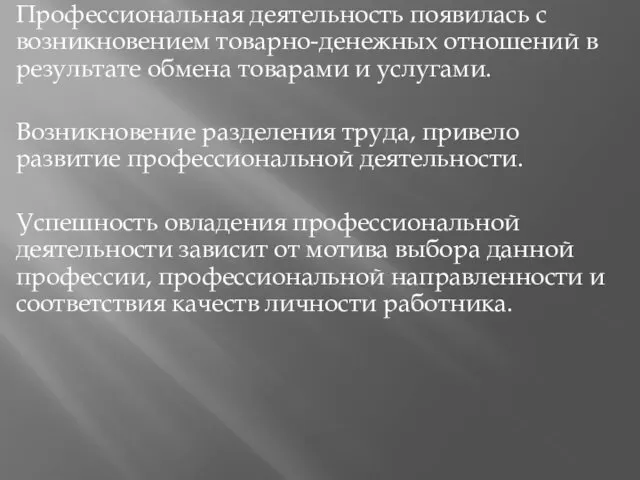 Профессиональная деятельность появилась с возникновением товарно-денежных отношений в результате обмена товарами и услугами.

Возникновение разделения труда, привело развитие профессиональной деятельности.

Успешность овладения профессиональной деятельности зависит от мотива выбора данной профессии, профессиональной направленности и соответствия качеств личности работника.